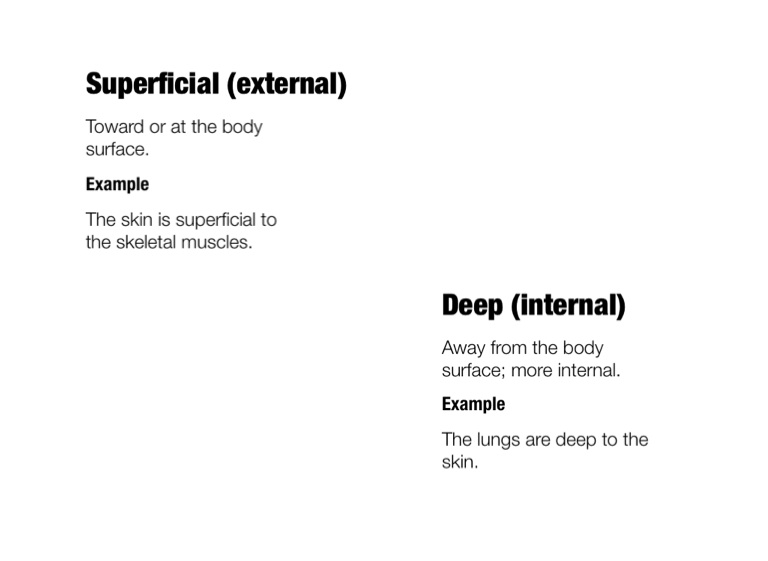 Superficial (external)

Toward or at the body surface.

Example

The skin is superficial to the skeletal muscles.

Deep (internal)

Away from the body surface; more internal.

Example

The lungs are deep to the skin.